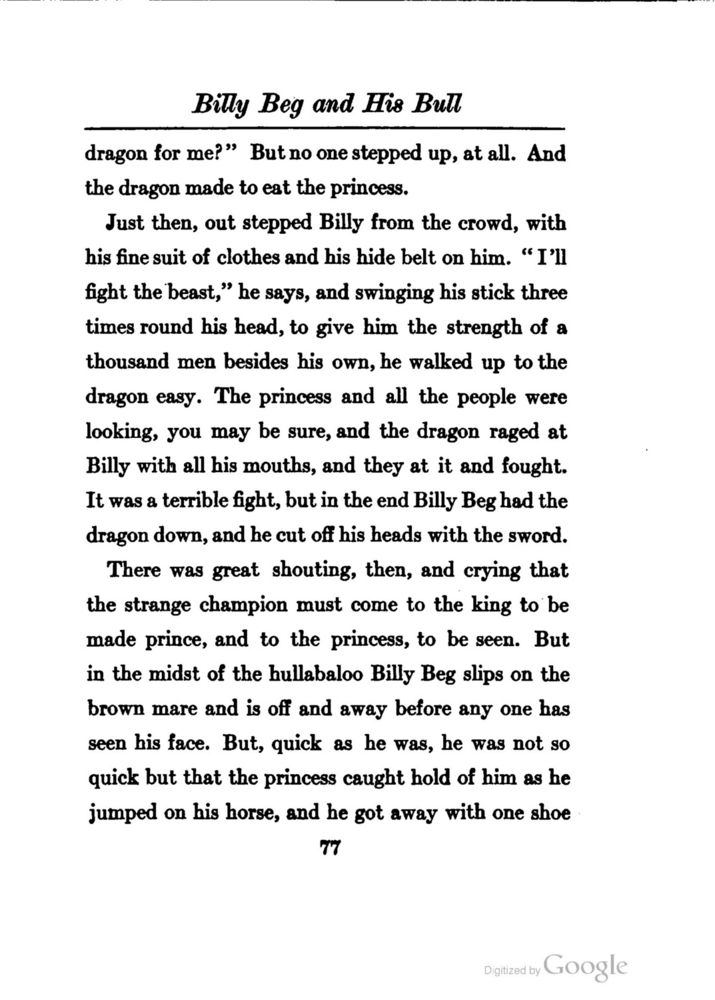 Billy Beg and His Bull

dragon for me?" But no one stepped up, at all. And the dragon made to eat the princess.

Just then, out stepped Billy from the crowd, with his fine suit of clothes and his hide belt on him. "I'll fight the beast," he says, and swinging his stick three times round his head, to give him the strength of a thousand men besides his own, he walked up to the dragon easy. The princess and all the people were looking, you may be sure, and the dragon raged at Billy with all his mouths, and they at it and fought. It was a terrible fight, but in the end Billy Beg had the dragon down, and he cut off his heads with the sword.

There was great shouting, then, and crying that the strange champion must come to the king to be made prince, and to the princess, to be seen. But in the midst of the hullabaloo Billy Beg slips on the brown mare and is off and away before any one has seen his face. But, quick as he was, he was not so quick but that the princess caught hold of him as he jumped on his horse, and he got away with one shoe

77

Digitized by Google